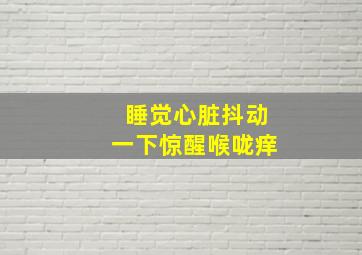 睡觉心脏抖动
一下惊醒喉咙痒